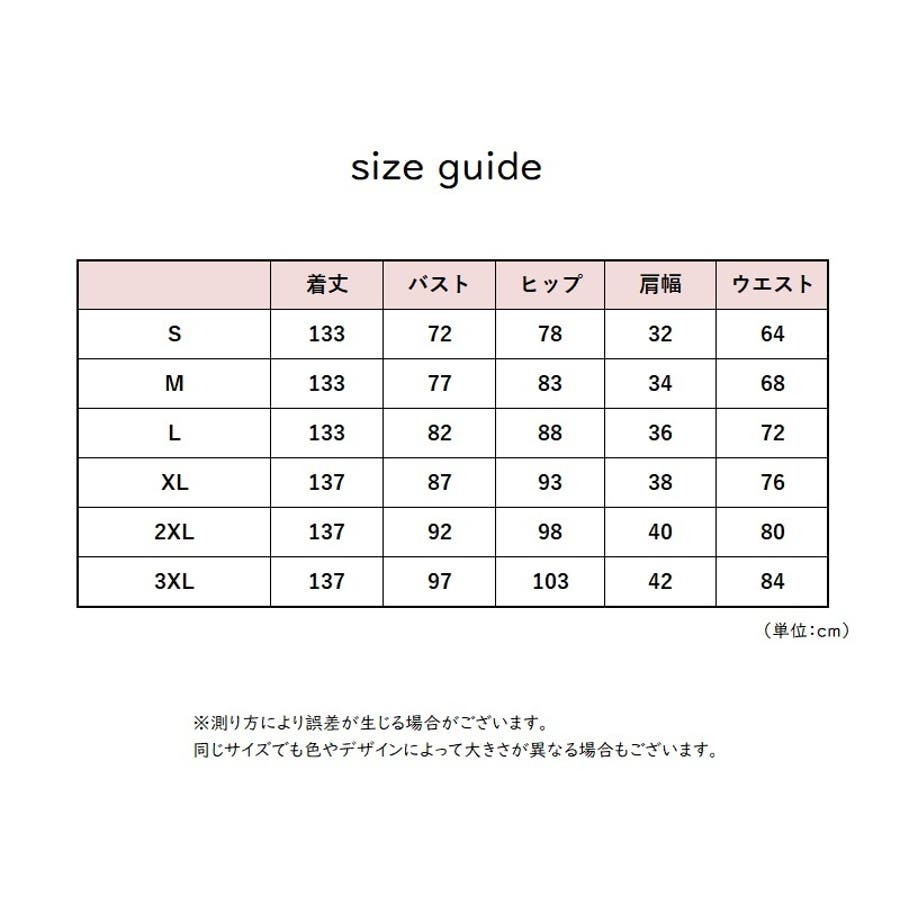 size guide

|  | 着丈 | バスト | ヒップ | 肩幅 | ウエスト |
|---|---|---|---|---|---|
| S | 133 | 72 | 78 | 32 | 64 |
| M | 133 | 77 | 83 | 34 | 68 |
| L | 133 | 82 | 88 | 36 | 72 |
| XL | 137 | 87 | 93 | 38 | 76 |
| 2XL | 137 | 92 | 98 | 40 | 80 |
| 3XL | 137 | 97 | 103 | 42 | 84 |

（単位：cm）

※測り方により誤差が生じる場合がございます。
同じサイズでも色やデザインによって大きさが異なる場合もございます。